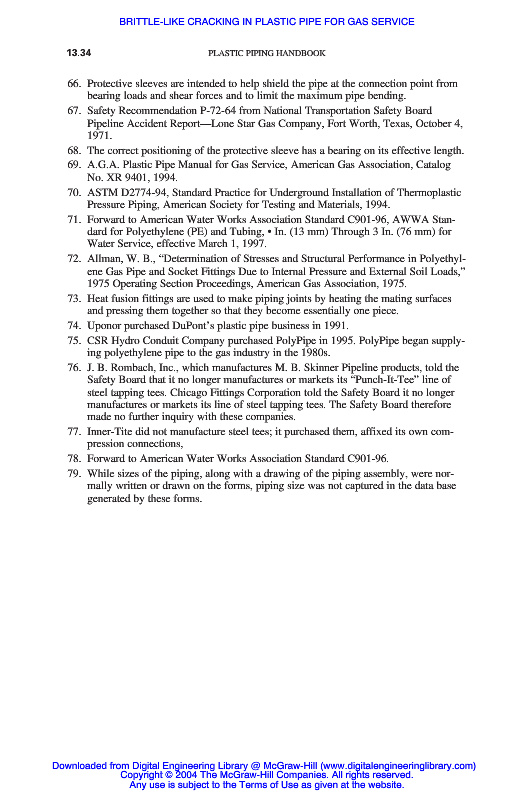 BRITTLE-LIKE CRACKING IN PLASTIC PIPE FOR GAS SERVICE

13.34 PLASTIC PIPING HANDBOOK

66. Protective sleeves are intended to help shield the pipe at the connection point from bearing loads and shear forces and to limit the maximum pipe bending.

67. Safety Recommendation P-72-64 from National Transportation Safety Board Pipeline Accident Report—Lone Star Gas Company, Fort Worth, Texas, October 4, 1971.

68. The correct positioning of the protective sleeve has a bearing on its effective length.

69. A.G.A. Plastic Pipe Manual for Gas Service, American Gas Association, Catalog No. XR 9401, 1994.

70. ASTM D2774-94, Standard Practice for Underground Installation of Thermoplastic Pressure Piping, American Society for Testing and Materials, 1994.

71. Forward to American Water Works Association Standard C901-96, AWWA Standard for Polyethylene (PE) and Tubing, • In. (13 mm) Through 3 In. (76 mm) for Water Service, effective March 1, 1997.

72. Allman, W. B., "Determination of Stresses and Structural Performance in Polyethylene Gas Pipe and Socket Fittings Due to Internal Pressure and External Soil Loads," 1975 Operating Section Proceedings, American Gas Association, 1975.

73. Heat fusion fittings are used to make piping joints by heating the mating surfaces and pressing them together so that they become essentially one piece.

74. Uponor purchased DuPont's plastic pipe business in 1991.

75. CSR Hydro Conduit Company purchased PolyPipe in 1995. PolyPipe began supplying polyethylene pipe to the gas industry in the 1980s.

76. J. B. Rombach, Inc., which manufactures M. B. Skinner Pipeline products, told the Safety Board that it no longer manufactures or markets its "Punch-It-Tee" line of steel tapping tees. Chicago Fittings Corporation told the Safety Board it no longer manufactures or markets its line of steel tapping tees. The Safety Board therefore made no further inquiry with these companies.

77. Inner-Tite did not manufacture steel tees; it purchased them, affixed its own compression connections,

78. Forward to American Water Works Association Standard C901-96.

79. While sizes of the piping, along with a drawing of the piping assembly, were normally written or drawn on the forms, piping size was not captured in the data base generated by these forms.

Downloaded from Digital Engineering Library @ McGraw-Hill (www.digitalengineeringlibrary.com)
Copyright © 2004 The McGraw-Hill Companies. All rights reserved.
Any use is subject to the Terms of Use as given at the website.